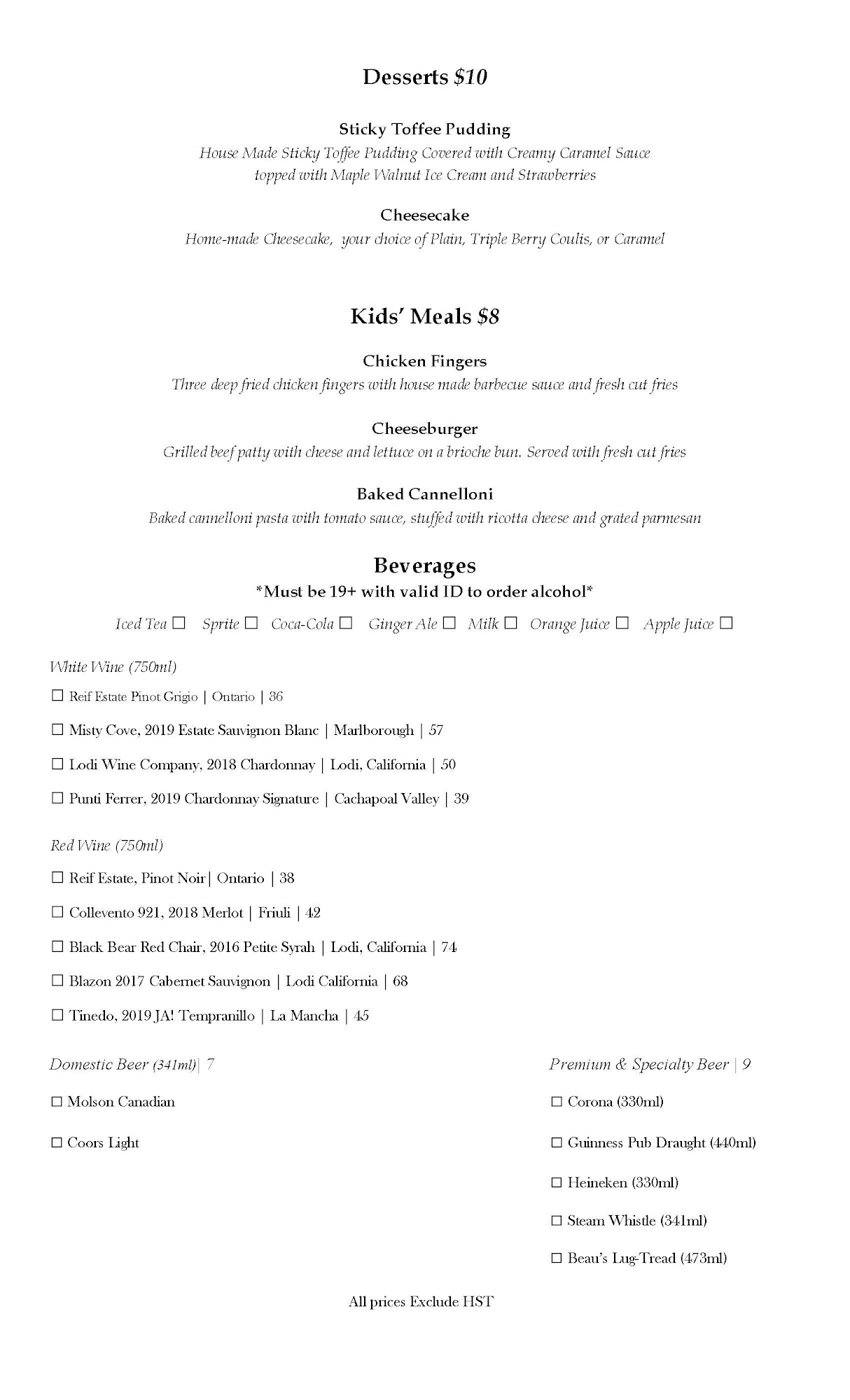 Desserts $10

Sticky Toffee Pudding
House Made Sticky Toffee Pudding Covered with Creamy Caramel Sauce topped with Maple Walnut Ice Cream and Strawberries

Cheesecake
Home-made Cheesecake, your choice of Plain, Triple Berry Coulis, or Caramel

Kids' Meals $8

Chicken Fingers
Three deep fried chicken fingers with house made barbecue sauce and fresh cut fries

Cheeseburger
Grilled beef patty with cheese and lettuce on a brioche bun. Served with fresh cut fries

Baked Cannelloni
Baked cannelloni pasta with tomato sauce, stuffed with ricotta cheese and grated parmesan

Beverages
*Must be 19+ with valid ID to order alcohol*

Iced Tea ☐ Sprite ☐ Coca-Cola ☐ Ginger Ale ☐ Milk ☐ Orange Juice ☐ Apple Juice ☐

White Wine (750ml)

☐ Reif Estate Pinot Grigio | Ontario | 36

☐ Misty Cove, 2019 Estate Sauvignon Blanc | Marlborough | 57

☐ Lodi Wine Company, 2018 Chardonnay | Lodi, California | 50

☐ Punti Ferrer, 2019 Chardonnay Signature | Cachapoal Valley | 39

Red Wine (750ml)

☐ Reif Estate, Pinot Noir| Ontario | 38

☐ Collevento 921, 2018 Merlot | Friuli | 42

☐ Black Bear Red Chair, 2016 Petite Syrah | Lodi, California | 74

☐ Blazon 2017 Cabernet Sauvignon | Lodi California | 68

☐ Tinedo, 2019 JA! Tempranillo | La Mancha | 45

Domestic Beer (341ml)| 7

☐ Molson Canadian

☐ Coors Light

Premium & Specialty Beer | 9

☐ Corona (330ml)

☐ Guinness Pub Draught (440ml)

☐ Heineken (330ml)

☐ Steam Whistle (341ml)

☐ Beau's Lug-Tread (473ml)

All prices Exclude HST